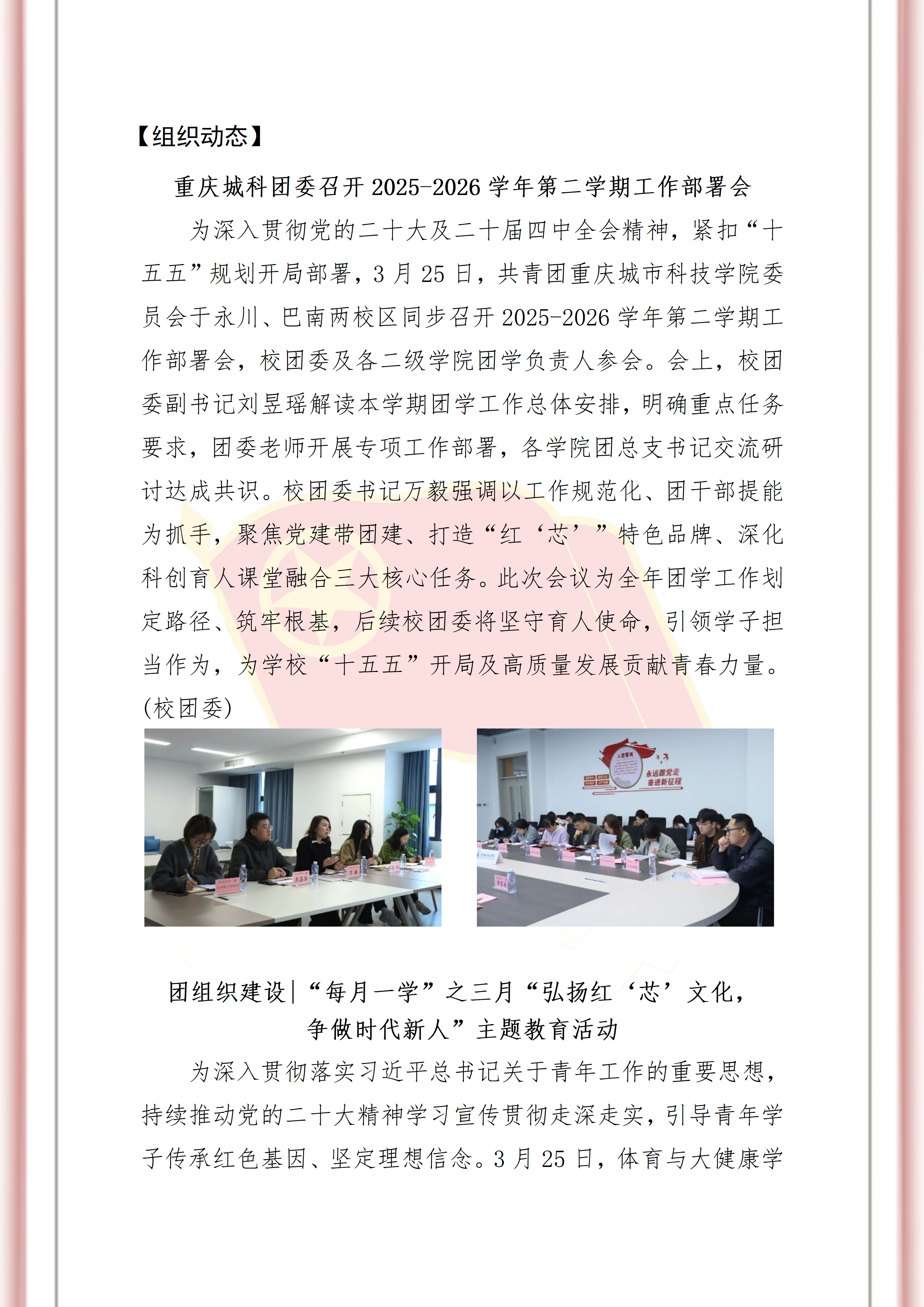 【组织动态】

重庆城科团委召开 2025-2026 学年第二学期工作部署会

为深入贯彻党的二十大及二十届四中全会精神，紧扣“十五五”规划开局部署，3 月 25 日，共青团重庆城市科技学院委员会于永川、巴南两校区同步召开 2025-2026 学年第二学期工作部署会，校团委及各二级学院团学负责人参会。会上，校团委副书记刘昱瑶解读本学期团学工作总体安排，明确重点任务要求，团委老师开展专项工作部署，各学院团总支书记交流研讨达成共识。校团委书记万毅强调以工作规范化、团干部提能为抓手，聚焦党建带团建、打造“红‘芯’”特色品牌、深化科创育人课堂融合三大核心任务。此次会议为全年团学工作划定路径、筑牢根基，后续校团委将坚守育人使命，引领学子担当作为，为学校“十五五”开局及高质量发展贡献青春力量。(校团委)

入团誓词

永远跟党走
奋进新征程

团组织建设|“每月一学”之三月“弘扬红‘芯’文化，争做时代新人”主题教育活动

为深入贯彻落实习近平总书记关于青年工作的重要思想，持续推动党的二十大精神学习宣传贯彻走深走实，引导青年学子传承红色基因、坚定理想信念。3 月 25 日，体育与大健康学